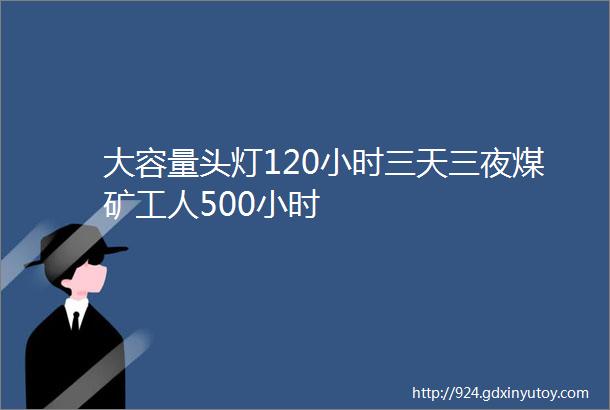 大容量头灯120小时三天三夜煤矿工人500小时

http://924.gdxinyutoy.com